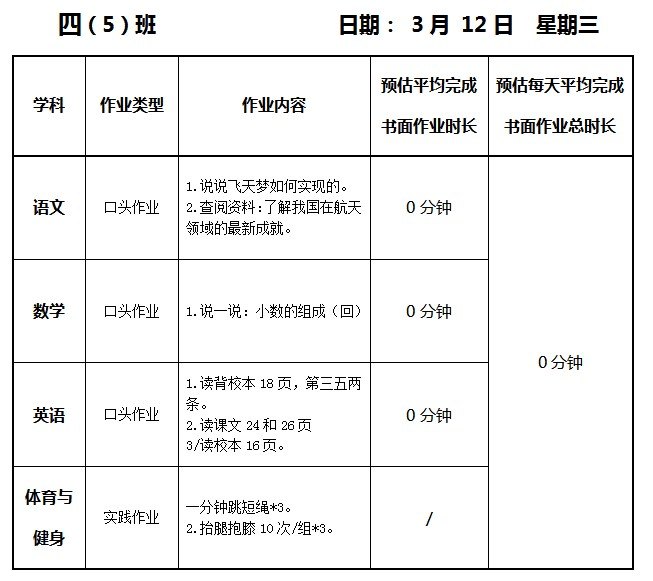 四（5）班　　　　　　日期： 3 月 12 日　星期三

| 学科 | 作业类型 | 作业内容 | 预估平均完成书面作业时长 | 预估每天平均完成书面作业总时长 |
|---|---|---|---|---|
| 语文 | 口头作业 | 1.说说飞天梦如何实现的。 2.查阅资料：了解我国在航天领域的最新成就。 | 0 分钟 | 0 分钟 |
| 数学 | 口头作业 | 1.说一说：小数的组成（回） | 0 分钟 | |
| 英语 | 口头作业 | 1.读背校本 18 页，第三五两条。 2.读课文 24 和 26 页 3/读校本 16 页。 | 0 分钟 | |
| 体育与健身 | 实践作业 | 一分钟跳短绳*3。 2.抬腿抱膝 10 次/组*3。 | / | |